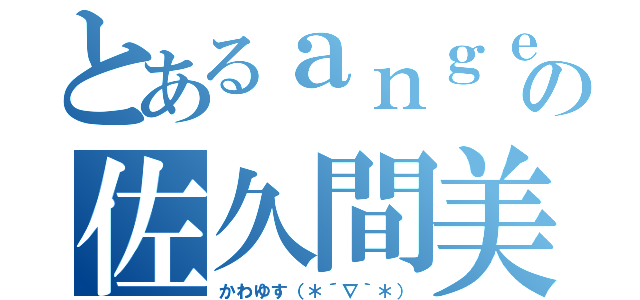 とあるａｎｇｅの
佐久間美
かわゆす（＊´▽`＊）